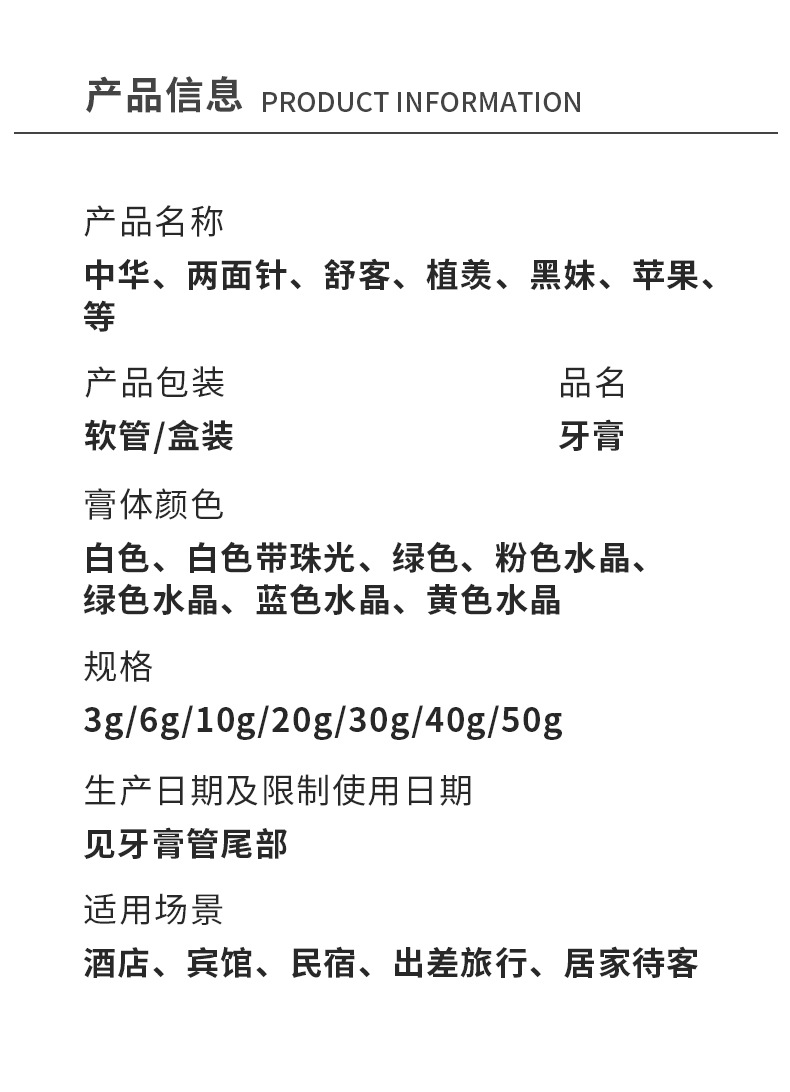 产品信息 PRODUCT INFORMATION

产品名称
中华、两面针、舒客、植羡、黑妹、苹果、等

产品包装
软管/盒装

品名
牙膏

膏体颜色
白色、白色带珠光、绿色、粉色水晶、绿色水晶、蓝色水晶、黄色水晶

规格
3g/6g/10g/20g/30g/40g/50g

生产日期及限制使用日期
见牙膏管尾部

适用场景
酒店、宾馆、民宿、出差旅行、居家待客